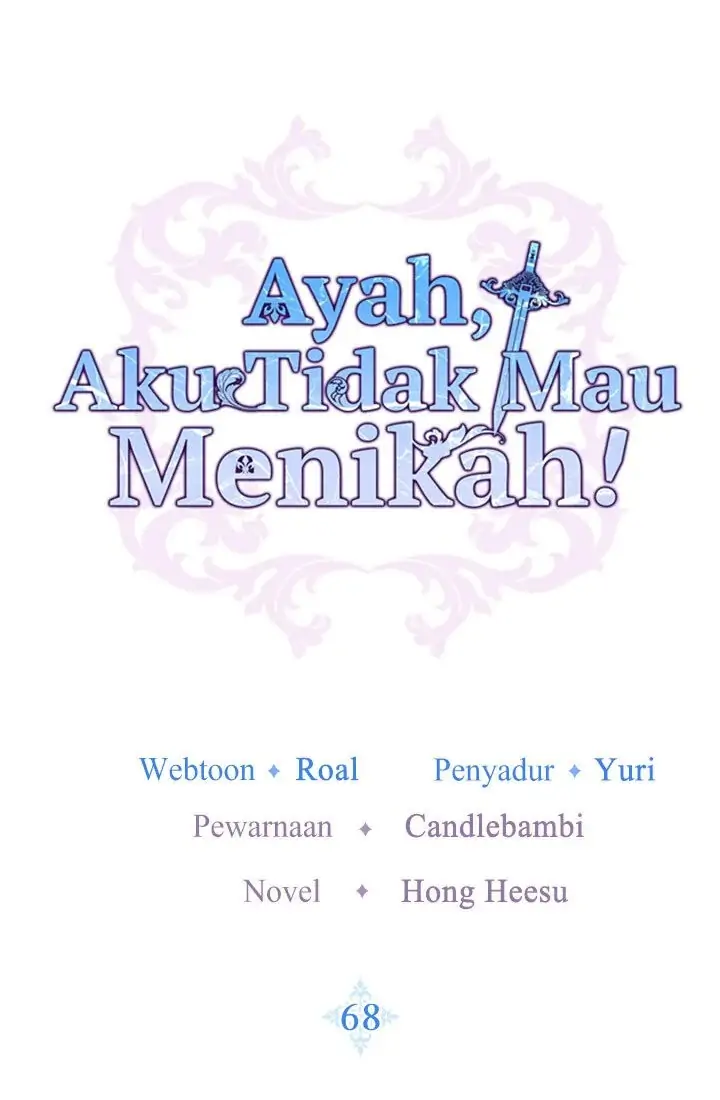 Ayah, Aku Tidak Mau Menikah!

Webtoon ✦ Roal Penyadur ✦ Yuri
Pewarnaan ✦ Candlebambi
Novel ✦ Hong Heesu

68